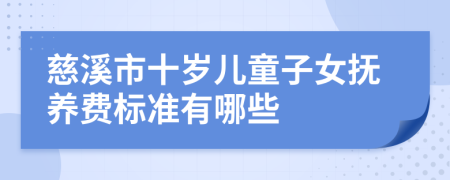 慈溪市十岁儿童子女抚养费标准有哪些